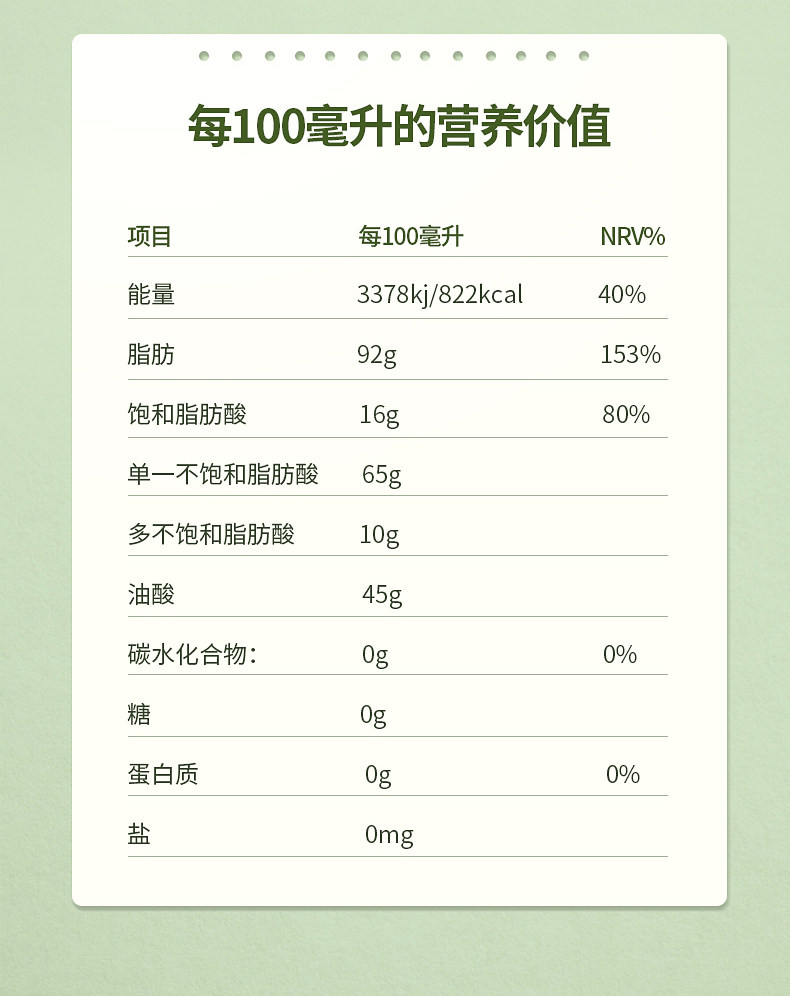 每100毫升的营养价值

| 项目 | 每100毫升 | NRV% |
|---|---|---|
| 能量 | 3378kj/822kcal | 40% |
| 脂肪 | 92g | 153% |
| 饱和脂肪酸 | 16g | 80% |
| 单一不饱和脂肪酸 | 65g | |
| 多不饱和脂肪酸 | 10g | |
| 油酸 | 45g | |
| 碳水化合物： | 0g | 0% |
| 糖 | 0g | |
| 蛋白质 | 0g | 0% |
| 盐 | 0mg | |